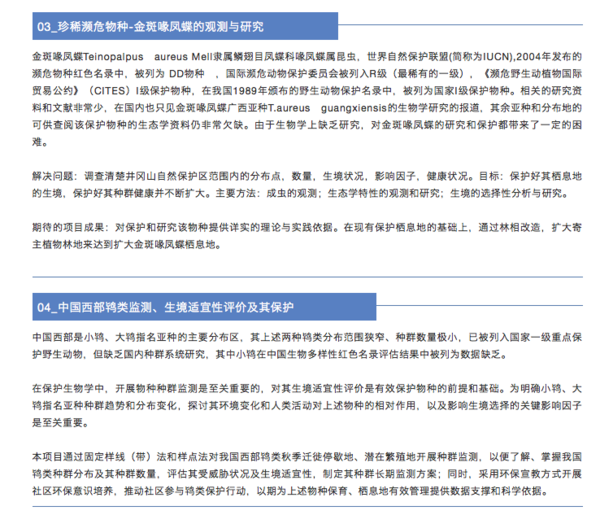 03_珍稀濒危物种-金斑喙凤蝶的观测与研究

金斑喙凤蝶Teinopalpus aureus Mell隶属鳞翅目凤蝶科喙凤蝶属昆虫，世界自然保护联盟(简称为IUCN),2004年发布的濒危物种红色名录中，被列为 DD物种 ，国际濒危动物保护委员会被列入R级（最稀有的一级），《濒危野生动植物国际贸易公约》（CITES）I级保护物种，在我国1989年颁布的野生动物保护名录中，被列为国家I级保护物种。相关的研究资料和文献非常少，在国内也只见金斑喙凤蝶广西亚种T.aureus guangxiensis的生物学研究的报道，其余亚种和分布地的可供查阅该保护物种的生态学资料仍非常欠缺。由于生物学上缺乏研究，对金斑喙凤蝶的研究和保护都带来了一定的困难。

解决问题：调查清楚井冈山自然保护区范围内的分布点，数量，生境状况，影响因子，健康状况。目标：保护好其栖息地的生境，保护好其种群健康并不断扩大。主要方法：成虫的观测；生态学特性的观测和研究；生境的选择性分析与研究。

期待的项目成果：对保护和研究该物种提供详实的理论与实践依据。在现有保护栖息地的基础上，通过林相改造，扩大寄主植物林地来达到扩大金斑喙凤蝶栖息地。

04_中国西部鸨类监测、生境适宜性评价及其保护

中国西部是小鸨、大鸨指名亚种的主要分布区，其上述两种鸨类分布范围狭窄、种群数量极小，已被列入国家一级重点保护野生动物，但缺乏国内种群系统研究，其中小鸨在中国生物多样性红色名录评估结果中被列为数据缺乏。

在保护生物学中，开展物种种群监测是至关重要的，对其生境适宜性评价是有效保护物种的前提和基础。为明确小鸨、大鸨指名亚种种群趋势和分布变化，探讨其环境变化和人类活动对上述物种的相对作用，以及影响生境选择的关键影响因子是至关重要。

本项目通过固定样线（带）法和样点法对我国西部鸨类秋季迁徙停歇地、潜在繁殖地开展种群监测，以便了解、掌握我国鸨类种群分布及其种群数量，评估其受威胁状况及生境适宜性，制定其种群长期监测方案；同时，采用环保宣教方式开展社区环保意识培养，推动社区参与鸨类保护行动，以期为上述物种保育、栖息地有效管理提供数据支撑和科学依据。